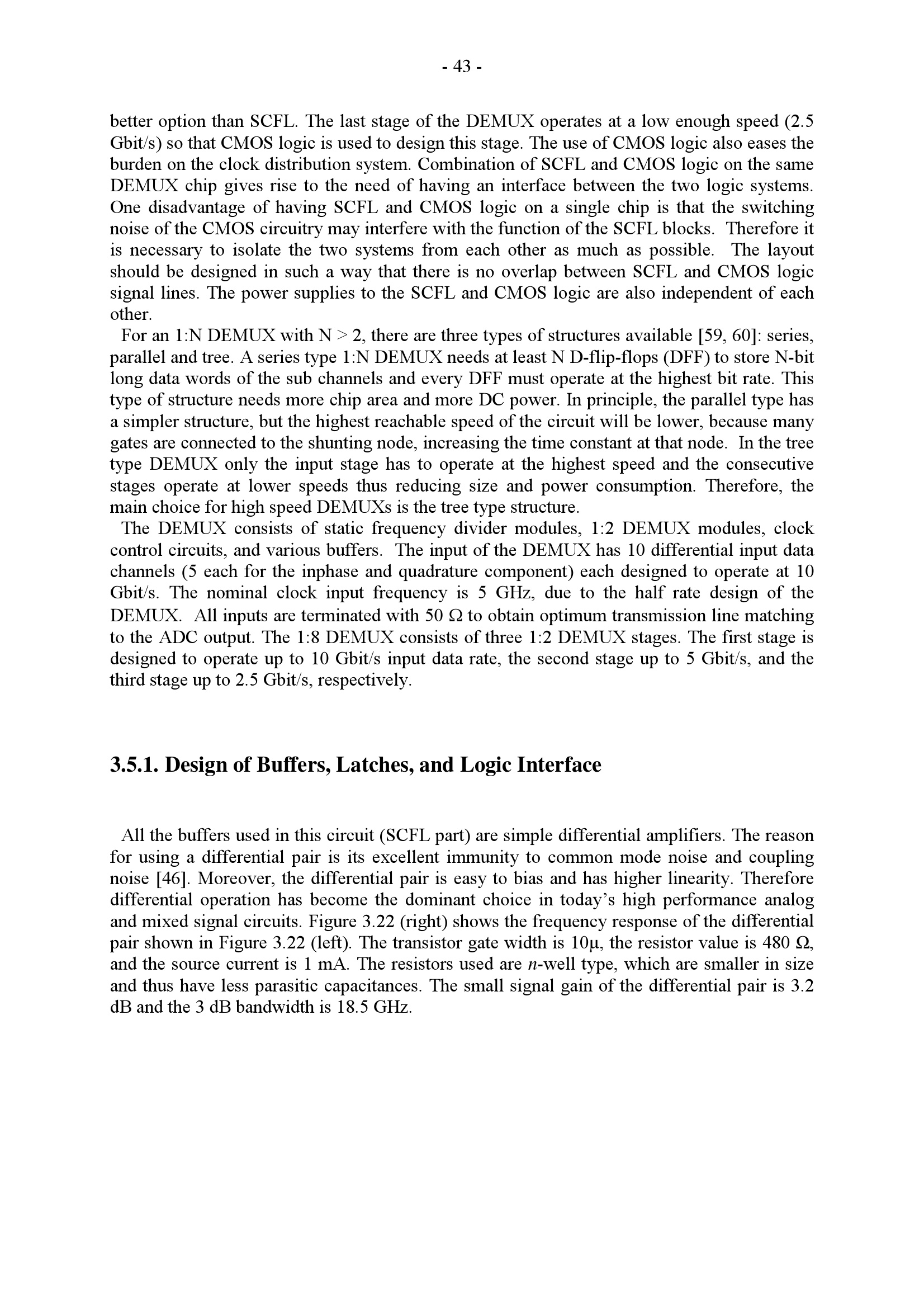 - 43 -

better option than SCFL. The last stage of the DEMUX operates at a low enough speed (2.5 Gbit/s) so that CMOS logic is used to design this stage. The use of CMOS logic also eases the burden on the clock distribution system. Combination of SCFL and CMOS logic on the same DEMUX chip gives rise to the need of having an interface between the two logic systems. One disadvantage of having SCFL and CMOS logic on a single chip is that the switching noise of the CMOS circuitry may interfere with the function of the SCFL blocks. Therefore it is necessary to isolate the two systems from each other as much as possible. The layout should be designed in such a way that there is no overlap between SCFL and CMOS logic signal lines. The power supplies to the SCFL and CMOS logic are also independent of each other.

For an 1:N DEMUX with N > 2, there are three types of structures available [59, 60]: series, parallel and tree. A series type 1:N DEMUX needs at least N D-flip-flops (DFF) to store N-bit long data words of the sub channels and every DFF must operate at the highest bit rate. This type of structure needs more chip area and more DC power. In principle, the parallel type has a simpler structure, but the highest reachable speed of the circuit will be lower, because many gates are connected to the shunting node, increasing the time constant at that node. In the tree type DEMUX only the input stage has to operate at the highest speed and the consecutive stages operate at lower speeds thus reducing size and power consumption. Therefore, the main choice for high speed DEMUXs is the tree type structure.

The DEMUX consists of static frequency divider modules, 1:2 DEMUX modules, clock control circuits, and various buffers. The input of the DEMUX has 10 differential input data channels (5 each for the inphase and quadrature component) each designed to operate at 10 Gbit/s. The nominal clock input frequency is 5 GHz, due to the half rate design of the DEMUX. All inputs are terminated with 50 Ω to obtain optimum transmission line matching to the ADC output. The 1:8 DEMUX consists of three 1:2 DEMUX stages. The first stage is designed to operate up to 10 Gbit/s input data rate, the second stage up to 5 Gbit/s, and the third stage up to 2.5 Gbit/s, respectively.

3.5.1. Design of Buffers, Latches, and Logic Interface

All the buffers used in this circuit (SCFL part) are simple differential amplifiers. The reason for using a differential pair is its excellent immunity to common mode noise and coupling noise [46]. Moreover, the differential pair is easy to bias and has higher linearity. Therefore differential operation has become the dominant choice in today's high performance analog and mixed signal circuits. Figure 3.22 (right) shows the frequency response of the differential pair shown in Figure 3.22 (left). The transistor gate width is 10μ, the resistor value is 480 Ω, and the source current is 1 mA. The resistors used are n-well type, which are smaller in size and thus have less parasitic capacitances. The small signal gain of the differential pair is 3.2 dB and the 3 dB bandwidth is 18.5 GHz.